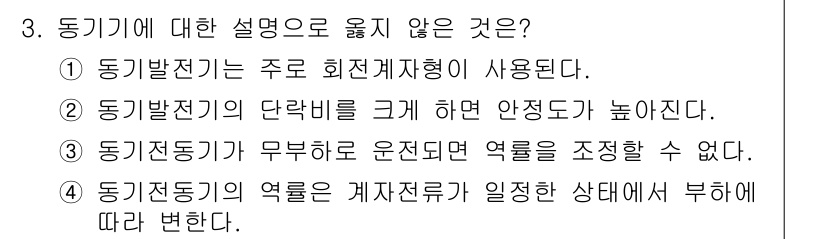 3. 동기기에 대한 설명으로 옳지 않은 것은?

① 동기발전기는 주로 회전계자형이 사용된다.

② 동기발전기의 단락비를 크게 하면 안정도가 높아진다.

③ 동기전동기가 무부하로 운전되면 역률을 조정할 수 없다.

④ 동기전동기의 역률은 계자전류가 일정한 상태에서 부하에 따라 변한다.